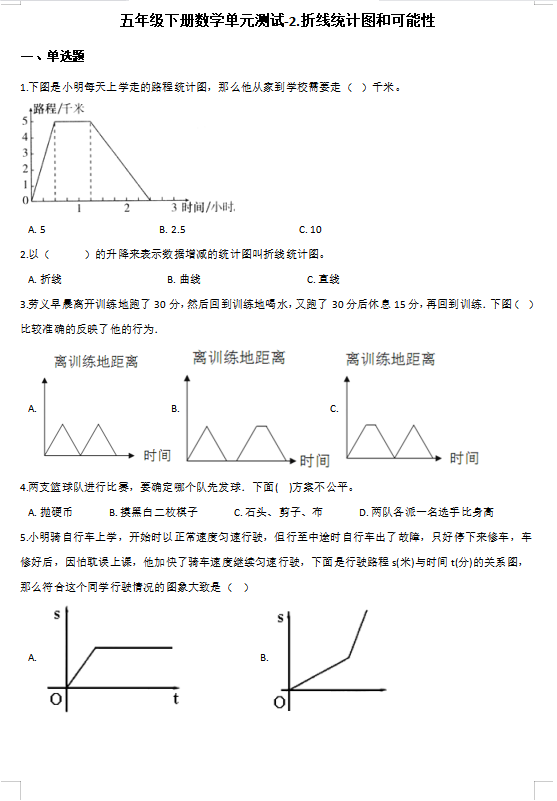 五年级下册数学单元测试-2.折线统计图和可能性

一、单选题

1.下图是小明每天上学走的路程统计图，那么他从家到学校需要走（ ）千米。

路程/千米
5
4
3
2
1
0
1 2 3 时间/小时

A. 5　　B. 2.5　　C. 10

2.以（　　）的升降来表示数据增减的统计图叫折线统计图。

A. 折线　　B. 曲线　　C. 直线

3.劳义早晨离开训练地跑了 30 分，然后回到训练地喝水，又跑了 30 分后休息 15 分，再回到训练．下图（ ）比较准确的反映了他的行为．

A. 离训练地距离 时间
B. 离训练地距离 时间
C. 离训练地距离 时间

4.两支篮球队进行比赛，要确定哪个队先发球．下面( )方案不公平。

A. 抛硬币　　B. 摸黑白二枚棋子　　C. 石头、剪子、布　　D. 两队各派一名选手比身高

5.小明骑自行车上学，开始时以正常速度匀速行驶，但行至中途时自行车出了故障，只好停下来修车，车修好后，因怕耽误上课，他加快了骑车速度继续匀速行驶，下面是行驶路程 s(米)与时间 t(分)的关系图，那么符合这个同学行驶情况的图象大致是（ ）

A. s O t
B. s O